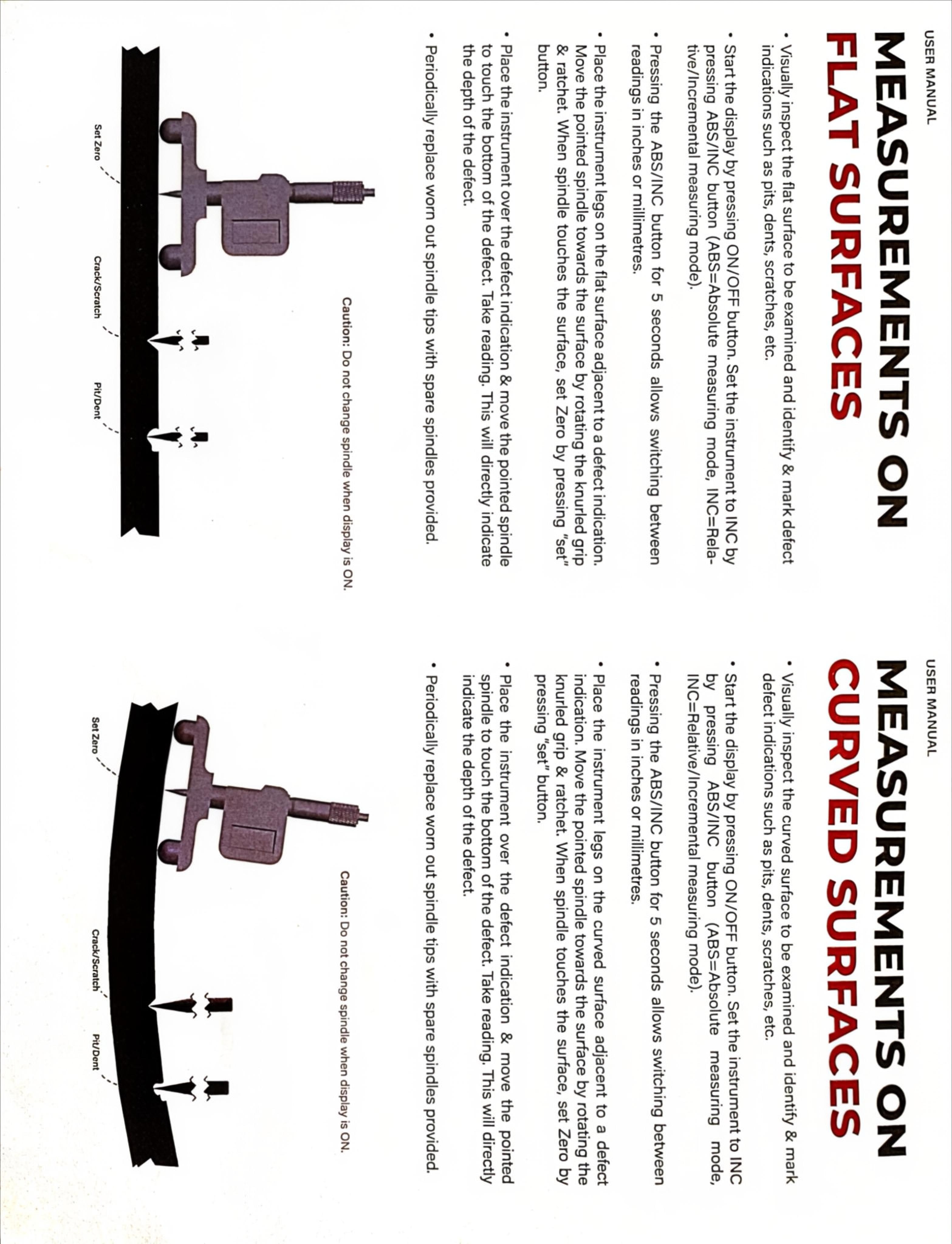 USER MANUAL

MEASUREMENTS ON FLAT SURFACES

• Visually inspect the flat surface to be examined and identify & mark defect indications such as pits, dents, scratches, etc.

• Start the display by pressing ON/OFF button. Set the instrument to INC by pressing ABS/INC button (ABS=Absolute measuring mode, INC=Relative/Incremental measuring mode).

• Pressing the ABS/INC button for 5 seconds allows switching between readings in inches or millimetres.

• Place the instrument legs on the flat surface adjacent to a defect indication. Move the pointed spindle towards the surface by rotating the knurled grip & ratchet. When spindle touches the surface, set Zero by pressing "set" button.

• Place the instrument over the defect indication & move the pointed spindle to touch the bottom of the defect. Take reading. This will directly indicate the depth of the defect.

• Periodically replace worn out spindle tips with spare spindles provided.

Caution: Do not change spindle when display is ON.

Set Zero

Crack/Scratch

Pit/Dent

USER MANUAL

MEASUREMENTS ON CURVED SURFACES

• Visually inspect the curved surface to be examined and identify & mark defect indications such as pits, dents, scratches, etc.

• Start the display by pressing ON/OFF button. Set the instrument to INC by pressing ABS/INC button (ABS=Absolute measuring mode, INC=Relative/Incremental measuring mode).

• Pressing the ABS/INC button for 5 seconds allows switching between readings in inches or millimetres.

• Place the instrument legs on the curved surface adjacent to a defect indication. Move the pointed spindle towards the surface by rotating the knurled grip & ratchet. When spindle touches the surface, set Zero by pressing "set" button.

• Place the instrument over the defect indication & move the pointed spindle to touch the bottom of the defect. Take reading. This will directly indicate the depth of the defect.

• Periodically replace worn out spindle tips with spare spindles provided.

Caution: Do not change spindle when display is ON.

Set Zero

Crack/Scratch

Pit/Dent